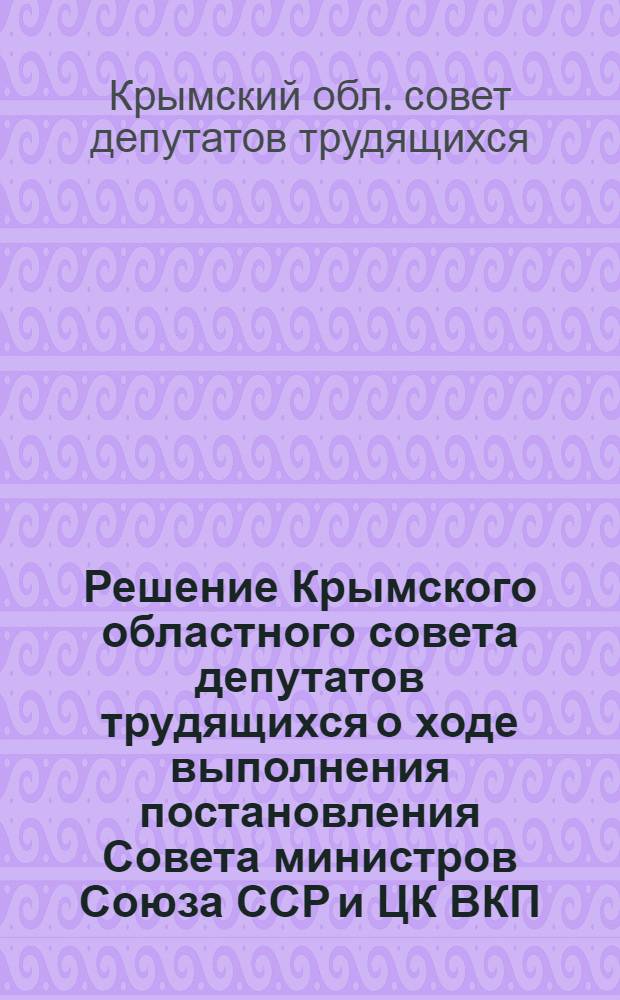 Крымский обл. совет депутатов трудящихся

Решение Крымского областного совета депутатов трудящихся о ходе выполнения постановления Совета министров Союза ССР и ЦК ВКП